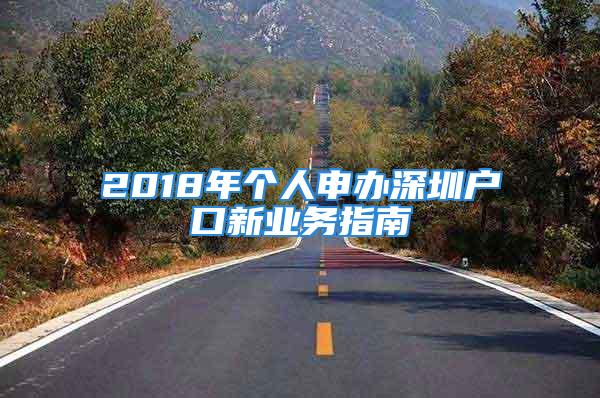 2018年个人申办深圳户口新业务指南